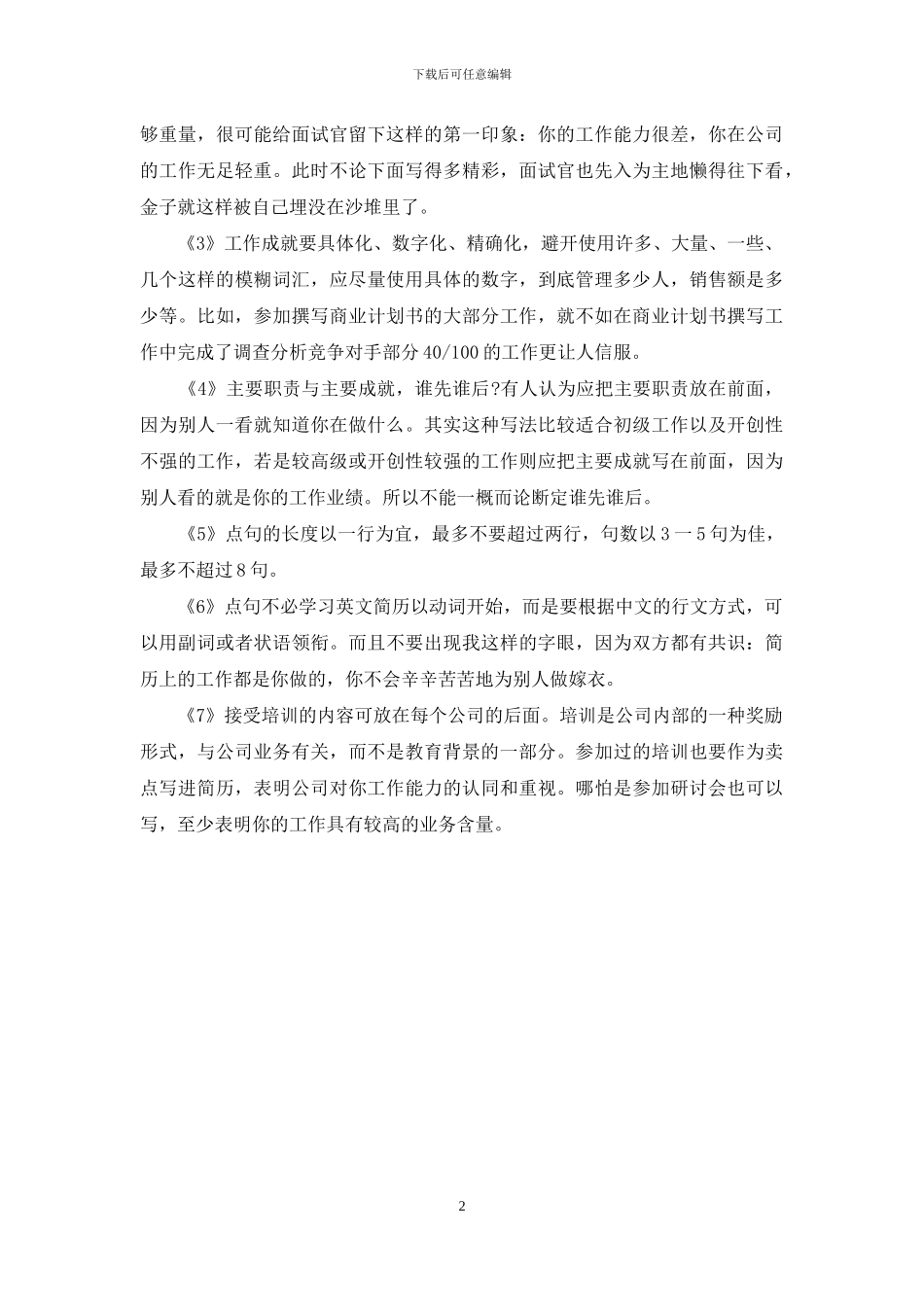 下载后可任意编辑

够重量，很可能给面试官留下这样的第一印象：你的工作能力很差，你在公司的工作无足轻重。此时不论下面写得多精彩，面试官也先入为主地懒得往下看，金子就这样被自己埋没在沙堆里了。

《3》工作成就要具体化、数字化、精确化，避开使用许多、大量、一些、几个这样的模糊词汇，应尽量使用具体的数字，到底管理多少人，销售额是多少等。比如，参加撰写商业计划书的大部分工作，就不如在商业计划书撰写工作中完成了调查分析竞争对手部分 40/100 的工作更让人信服。

《4》主要职责与主要成就，谁先谁后?有人认为应把主要职责放在前面，因为别人一看就知道你在做什么。其实这种写法比较适合初级工作以及开创性不强的工作，若是较高级或开创性较强的工作则应把主要成就写在前面，因为别人看的就是你的工作业绩。所以不能一概而论断定谁先谁后。

《5》点句的长度以一行为宜，最多不要超过两行，句数以 3 一 5 句为佳，最多不超过 8 句。

《6》点句不必学习英文简历以动词开始，而是要根据中文的行文方式，可以用副词或者状语领衔。而且不要出现我这样的字眼，因为双方都有共识：简历上的工作都是你做的，你不会辛辛苦苦地为别人做嫁衣。

《7》接受培训的内容可放在每个公司的后面。培训是公司内部的一种奖励形式，与公司业务有关，而不是教育背景的一部分。参加过的培训也要作为卖点写进简历，表明公司对你工作能力的认同和重视。哪怕是参加研讨会也可以写，至少表明你的工作具有较高的业务含量。

2